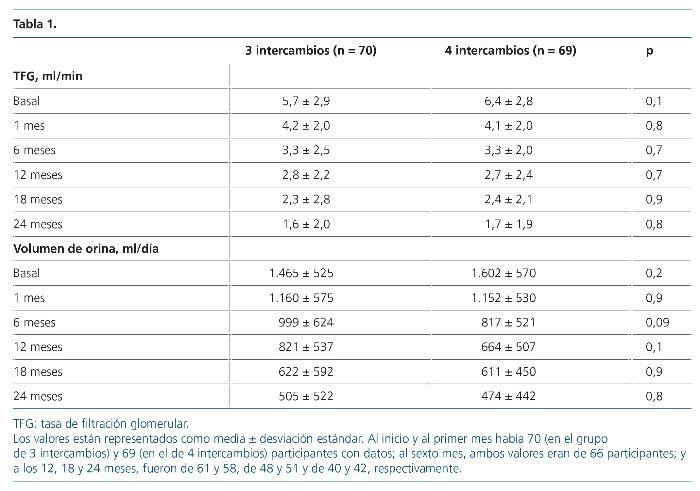 Tabla 1.

| | 3 intercambios (n = 70) | 4 intercambios (n = 69) | p |
|---|---|---|---|
| **TFG, ml/min** | | | |
| Basal | 5,7 ± 2,9 | 6,4 ± 2,8 | 0,1 |
| 1 mes | 4,2 ± 2,0 | 4,1 ± 2,0 | 0,8 |
| 6 meses | 3,3 ± 2,5 | 3,3 ± 2,0 | 0,7 |
| 12 meses | 2,8 ± 2,2 | 2,7 ± 2,4 | 0,7 |
| 18 meses | 2,3 ± 2,8 | 2,4 ± 2,1 | 0,9 |
| 24 meses | 1,6 ± 2,0 | 1,7 ± 1,9 | 0,8 |
| **Volumen de orina, ml/día** | | | |
| Basal | 1.465 ± 525 | 1.602 ± 570 | 0,2 |
| 1 mes | 1.160 ± 575 | 1.152 ± 530 | 0,9 |
| 6 meses | 999 ± 624 | 817 ± 521 | 0,09 |
| 12 meses | 821 ± 537 | 664 ± 507 | 0,1 |
| 18 meses | 622 ± 592 | 611 ± 450 | 0,9 |
| 24 meses | 505 ± 522 | 474 ± 442 | 0,8 |

TFG: tasa de filtración glomerular.
Los valores están representados como media ± desviación estándar. Al inicio y al primer mes había 70 (en el grupo de 3 intercambios) y 69 (en el de 4 intercambios) participantes con datos; al sexto mes, ambos valores eran de 66 participantes; y a los 12, 18 y 24 meses, fueron de 61 y 58, de 48 y 51 y de 40 y 42, respectivamente.